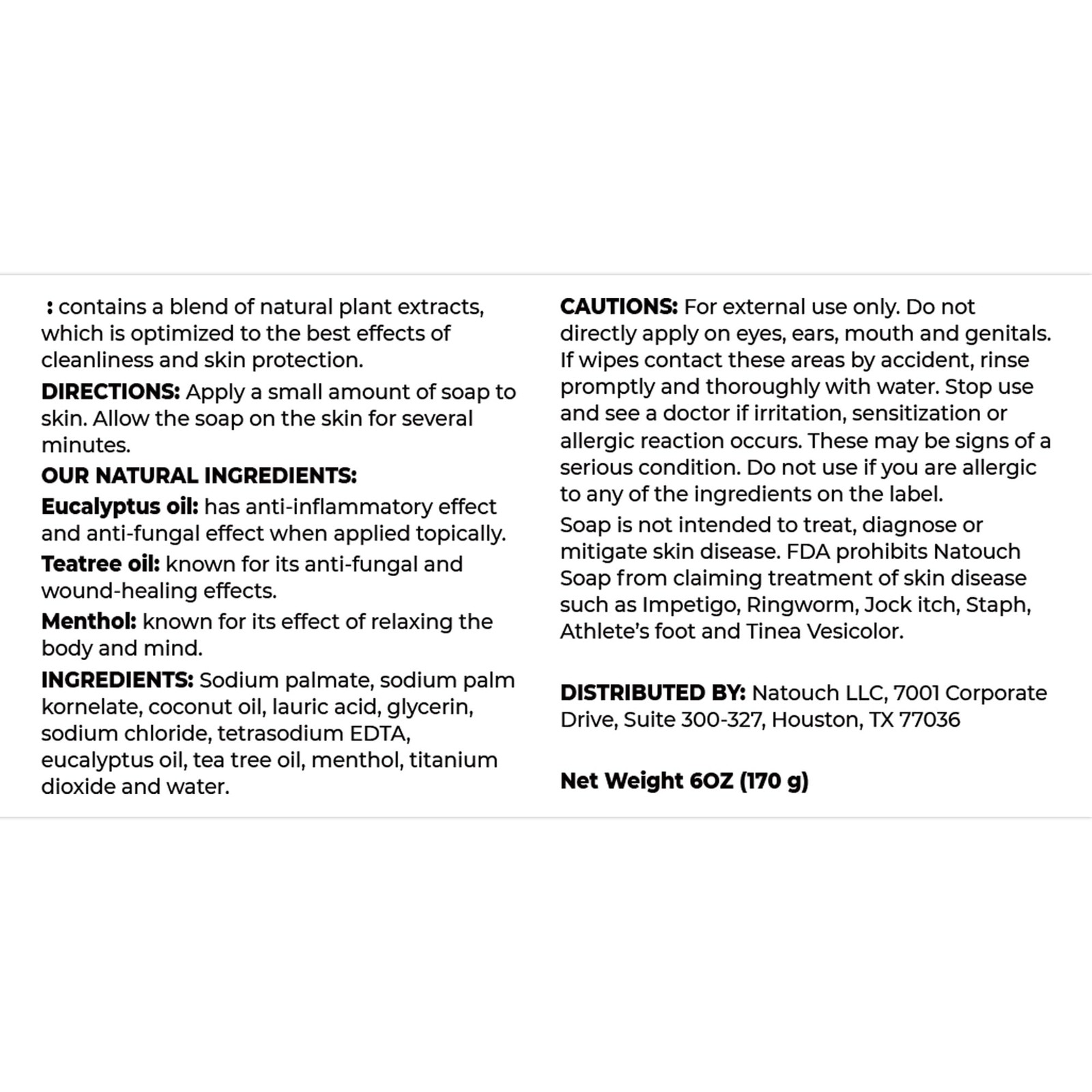 : contains a blend of natural plant extracts, which is optimized to the best effects of cleanliness and skin protection.

DIRECTIONS: Apply a small amount of soap to skin. Allow the soap on the skin for several minutes.

OUR NATURAL INGREDIENTS:

Eucalyptus oil: has anti-inflammatory effect and anti-fungal effect when applied topically.

Teatree oil: known for its anti-fungal and wound-healing effects.

Menthol: known for its effect of relaxing the body and mind.

INGREDIENTS: Sodium palmate, sodium palm kornelate, coconut oil, lauric acid, glycerin, sodium chloride, tetrasodium EDTA, eucalyptus oil, tea tree oil, menthol, titanium dioxide and water.

CAUTIONS: For external use only. Do not directly apply on eyes, ears, mouth and genitals. If wipes contact these areas by accident, rinse promptly and thoroughly with water. Stop use and see a doctor if irritation, sensitization or allergic reaction occurs. These may be signs of a serious condition. Do not use if you are allergic to any of the ingredients on the label.

Soap is not intended to treat, diagnose or mitigate skin disease. FDA prohibits Natouch Soap from claiming treatment of skin disease such as Impetigo, Ringworm, Jock itch, Staph, Athlete's foot and Tinea Vesicolor.

DISTRIBUTED BY: Natouch LLC, 7001 Corporate Drive, Suite 300-327, Houston, TX 77036

Net Weight 6OZ (170 g)